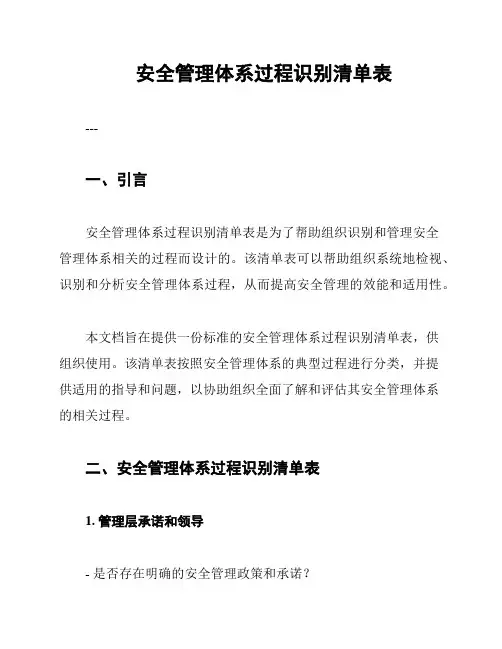 安全管理体系过程识别清单表

---

一、引言

安全管理体系过程识别清单表是为了帮助组织识别和管理安全管理体系相关的过程而设计的。该清单表可以帮助组织系统地检视、识别和分析安全管理体系过程，从而提高安全管理的效能和适用性。

本文档旨在提供一份标准的安全管理体系过程识别清单表，供组织使用。该清单表按照安全管理体系的典型过程进行分类，并提供适用的指导和问题，以协助组织全面了解和评估其安全管理体系的相关过程。

二、安全管理体系过程识别清单表

1. 管理层承诺和领导

- 是否存在明确的安全管理政策和承诺？